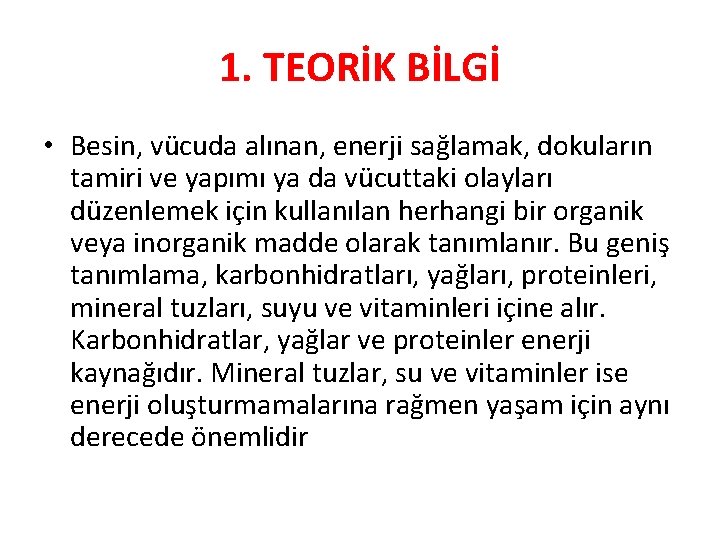 1. TEORİK BİLGİ

• Besin, vücuda alınan, enerji sağlamak, dokuların tamiri ve yapımı ya da vücuttaki olayları düzenlemek için kullanılan herhangi bir organik veya inorganik madde olarak tanımlanır. Bu geniş tanımlama, karbonhidratları, yağları, proteinleri, mineral tuzları, suyu ve vitaminleri içine alır. Karbonhidratlar, yağlar ve proteinler enerji kaynağıdır. Mineral tuzlar, su ve vitaminler ise enerji oluşturmamalarına rağmen yaşam için aynı derecede önemlidir